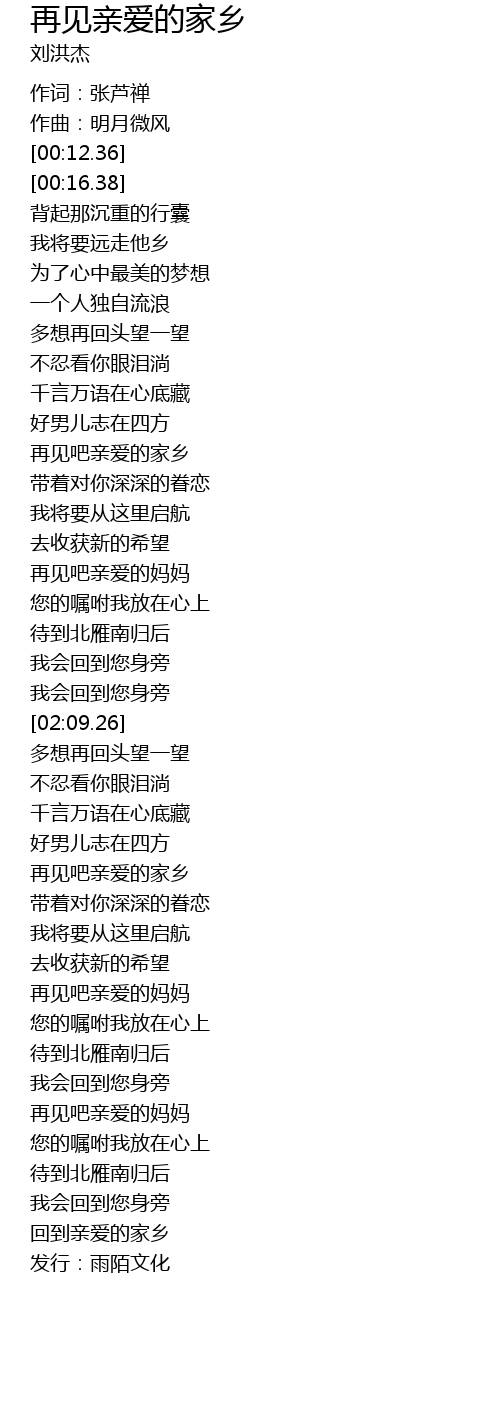 再见亲爱的家乡
刘洪杰

作词：张芦禅
作曲：明月微风
[00:12.36]
[00:16.38]
背起那沉重的行囊
我将要远走他乡
为了心中最美的梦想
一个人独自流浪
多想再回头望一望
不忍看你眼泪淌
千言万语在心底藏
好男儿志在四方
再见吧亲爱的家乡
带着对你深深的眷恋
我将要从这里启航
去收获新的希望
再见吧亲爱的妈妈
您的嘱咐我放在心上
待到北雁南归后
我会回到您身旁
我会回到您身旁
[02:09.26]
多想再回头望一望
不忍看你眼泪淌
千言万语在心底藏
好男儿志在四方
再见吧亲爱的家乡
带着对你深深的眷恋
我将要从这里启航
去收获新的希望
再见吧亲爱的妈妈
您的嘱咐我放在心上
待到北雁南归后
我会回到您身旁
再见吧亲爱的妈妈
您的嘱咐我放在心上
待到北雁南归后
我会回到您身旁
回到亲爱的家乡
发行：雨陌文化